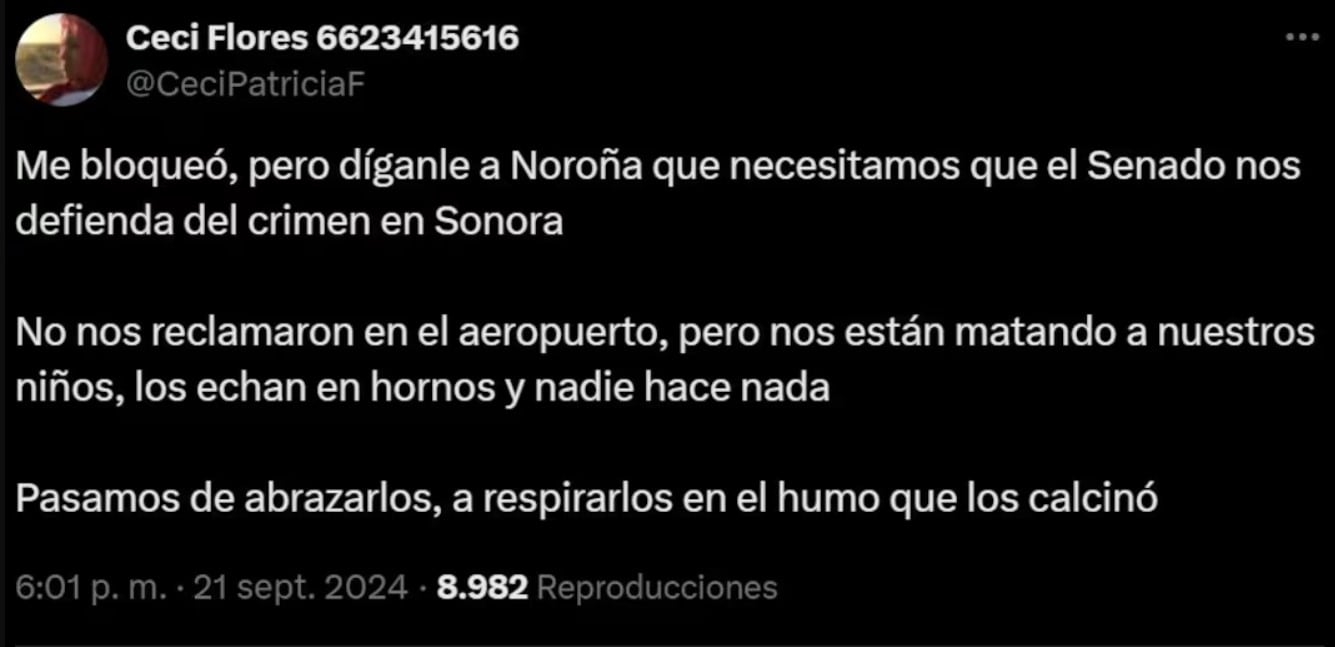 Ceci Flores 6623415616
@CeciPatriciaF

Me bloqueó, pero díganle a Noroña que necesitamos que el Senado nos defienda del crimen en Sonora

No nos reclamaron en el aeropuerto, pero nos están matando a nuestros niños, los echan en hornos y nadie hace nada

Pasamos de abrazarlos, a respirarlos en el humo que los calcinó

6:01 p. m. · 21 sept. 2024 · 8.982 Reproducciones